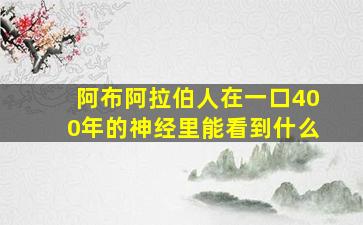 阿布阿拉伯人在一口400年的神经里能看到什么